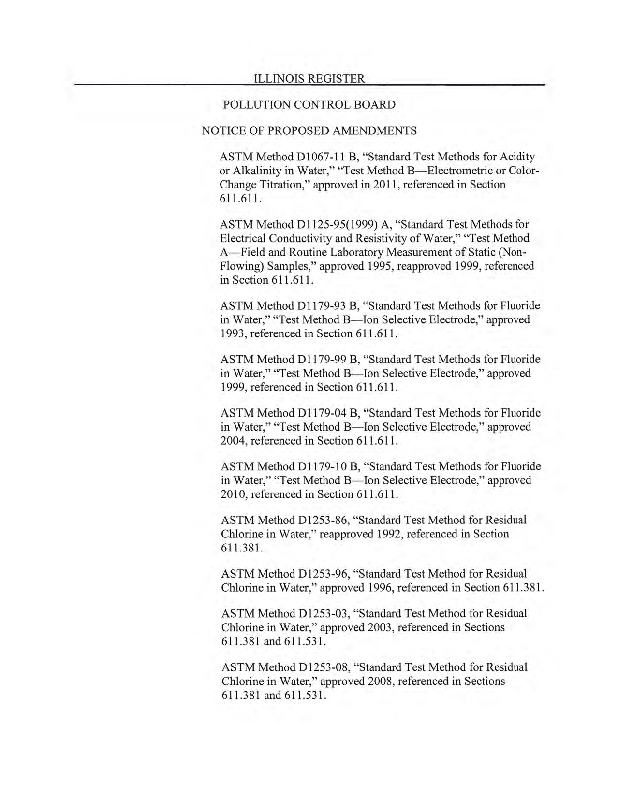 ILLINOIS REGISTER

POLLUTION CONTROL BOARD

NOTICE OF PROPOSED AMENDMENTS

ASTM Method D1067-11 B, "Standard Test Methods for Acidity or Alkalinity in Water," "Test Method B—Electrometric or Color-Change Titration," approved in 2011, referenced in Section 611.611.

ASTM Method D1125-95(1999) A, "Standard Test Methods for Electrical Conductivity and Resistivity of Water," "Test Method A—Field and Routine Laboratory Measurement of Static (Non-Flowing) Samples," approved 1995, reapproved 1999, referenced in Section 611.511.

ASTM Method D1179-93 B, "Standard Test Methods for Fluoride in Water," "Test Method B—Ion Selective Electrode," approved 1993, referenced in Section 611.611.

ASTM Method D1179-99 B, "Standard Test Methods for Fluoride in Water," "Test Method B—Ion Selective Electrode," approved 1999, referenced in Section 611.611.

ASTM Method D1179-04 B, "Standard Test Methods for Fluoride in Water," "Test Method B—Ion Selective Electrode," approved 2004, referenced in Section 611.611.

ASTM Method D1179-10 B, "Standard Test Methods for Fluoride in Water," "Test Method B—Ion Selective Electrode," approved 2010, referenced in Section 611.611.

ASTM Method D1253-86, "Standard Test Method for Residual Chlorine in Water," reapproved 1992, referenced in Section 611.381.

ASTM Method D1253-96, "Standard Test Method for Residual Chlorine in Water," approved 1996, referenced in Section 611.381.

ASTM Method D1253-03, "Standard Test Method for Residual Chlorine in Water," approved 2003, referenced in Sections 611.381 and 611.531.

ASTM Method D1253-08, "Standard Test Method for Residual Chlorine in Water," approved 2008, referenced in Sections 611.381 and 611.531.